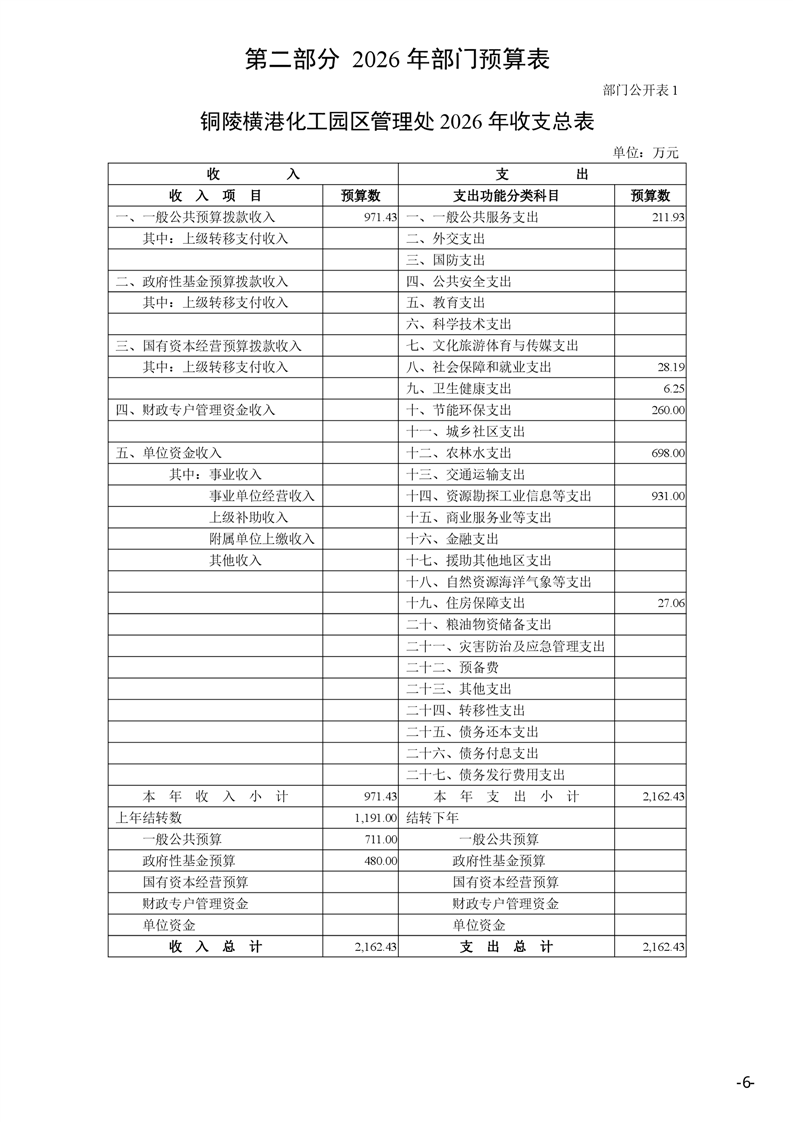 第二部分 2026 年部门预算表

部门公开表 1

铜陵横港化工园区管理处 2026 年收支总表

单位：万元

| 收 入 | | 支 出 | |
|---|---|---|---|
| 收 入 项 目 | 预算数 | 支出功能分类科目 | 预算数 |
| 一、一般公共预算拨款收入 | 971.43 | 一、一般公共服务支出 | 211.93 |
| 其中：上级转移支付收入 | | 二、外交支出 | |
| | | 三、国防支出 | |
| 二、政府性基金预算拨款收入 | | 四、公共安全支出 | |
| 其中：上级转移支付收入 | | 五、教育支出 | |
| | | 六、科学技术支出 | |
| 三、国有资本经营预算拨款收入 | | 七、文化旅游体育与传媒支出 | |
| 其中：上级转移支付收入 | | 八、社会保障和就业支出 | 28.19 |
| | | 九、卫生健康支出 | 6.25 |
| 四、财政专户管理资金收入 | | 十、节能环保支出 | 260.00 |
| | | 十一、城乡社区支出 | |
| 五、单位资金收入 | | 十二、农林水支出 | 698.00 |
| 其中：事业收入 | | 十三、交通运输支出 | |
| 事业单位经营收入 | | 十四、资源勘探工业信息等支出 | 931.00 |
| 上级补助收入 | | 十五、商业服务业等支出 | |
| 附属单位上缴收入 | | 十六、金融支出 | |
| 其他收入 | | 十七、援助其他地区支出 | |
| | | 十八、自然资源海洋气象等支出 | |
| | | 十九、住房保障支出 | 27.06 |
| | | 二十、粮油物资储备支出 | |
| | | 二十一、灾害防治及应急管理支出 | |
| | | 二十二、预备费 | |
| | | 二十三、其他支出 | |
| | | 二十四、转移性支出 | |
| | | 二十五、债务还本支出 | |
| | | 二十六、债务付息支出 | |
| | | 二十七、债务发行费用支出 | |
| 本 年 收 入 小 计 | 971.43 | 本 年 支 出 小 计 | 2,162.43 |
| 上年结转数 | 1,191.00 | 结转下年 | |
| 一般公共预算 | 711.00 | 一般公共预算 | |
| 政府性基金预算 | 480.00 | 政府性基金预算 | |
| 国有资本经营预算 | | 国有资本经营预算 | |
| 财政专户管理资金 | | 财政专户管理资金 | |
| 单位资金 | | 单位资金 | |
| 收 入 总 计 | 2,162.43 | 支 出 总 计 | 2,162.43 |

-6-